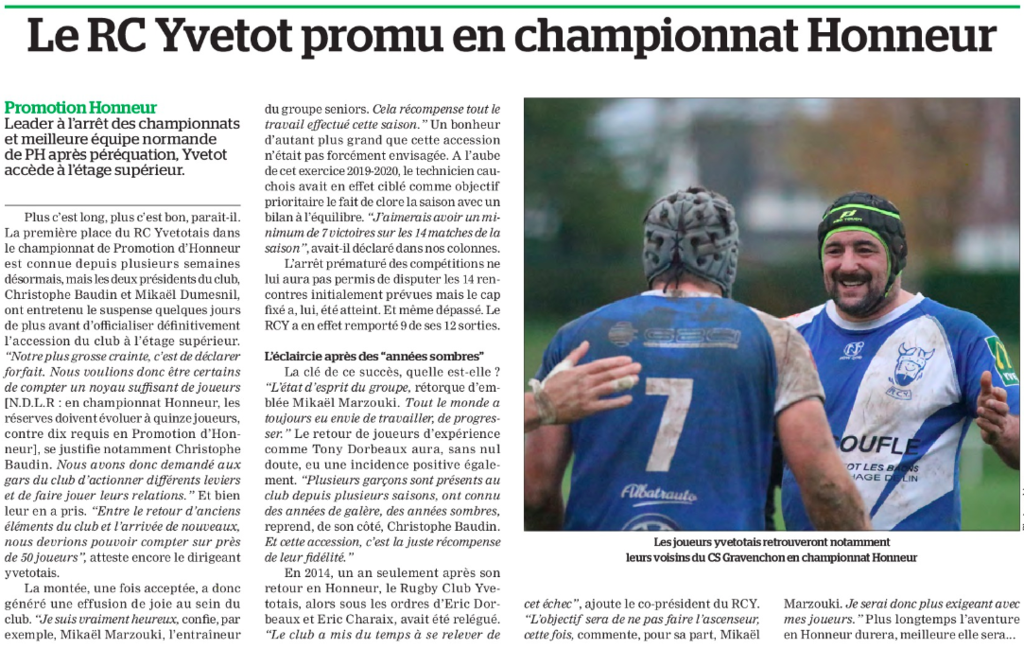 Le RC Yvetot promu en championnat Honneur

Promotion Honneur

Leader à l'arrêt des championnats et meilleure équipe normande de PH après péréquation, Yvetot accède à l'étage supérieur.

Plus c'est long, plus c'est bon, parait-il. La première place du RC Yvetotais dans le championnat de Promotion d'Honneur est connue depuis plusieurs semaines désormais, mais les deux présidents du club, Christophe Baudin et Mikaël Dumesnil, ont entretenu le suspense quelques jours de plus avant d'officialiser définitivement l'accession du club à l'étage supérieur. "Notre plus grosse crainte, c'est de déclarer forfait. Nous voulions donc être certains de compter un noyau suffisant de joueurs [N.D.L.R : en championnat Honneur, les réserves doivent évoluer à quinze joueurs, contre dix requis en Promotion d'Honneur], se justifie notamment Christophe Baudin. Nous avons donc demandé aux gars du club d'actionner différents leviers et de faire jouer leurs relations." Et bien leur en a pris. "Entre le retour d'anciens éléments du club et l'arrivée de nouveaux, nous devrions pouvoir compter sur près de 50 joueurs", atteste encore le dirigeant yvetotais.

La montée, une fois acceptée, a donc généré une effusion de joie au sein du club. "Je suis vraiment heureux, confie, par exemple, Mikaël Marzouki, l'entraîneur du groupe seniors. Cela récompense tout le travail effectué cette saison." Un bonheur d'autant plus grand que cette accession n'était pas forcément envisagée. A l'aube de cet exercice 2019-2020, le technicien cauchois avait en effet ciblé comme objectif prioritaire le fait de clore la saison avec un bilan à l'équilibre. "J'aimerais avoir un minimum de 7 victoires sur les 14 matches de la saison", avait-il déclaré dans nos colonnes.

L'arrêt prématuré des compétitions ne lui aura pas permis de disputer les 14 rencontres initialement prévues mais le cap fixé a, lui, été atteint. Et même dépassé. Le RCY a en effet remporté 9 de ses 12 sorties.

L'éclaircie après des "années sombres"

La clé de ce succès, quelle est-elle ? "L'état d'esprit du groupe, rétorque d'emblée Mikaël Marzouki. Tout le monde a toujours eu envie de travailler, de progresser." Le retour de joueurs d'expérience comme Tony Dorbeaux aura, sans nul doute, eu une incidence positive également. "Plusieurs garçons sont présents au club depuis plusieurs saisons, ont connu des années de galère, des années sombres, reprend, de son côté, Christophe Baudin. Et cette accession, c'est la juste récompense de leur fidélité."

En 2014, un an seulement après son retour en Honneur, le Rugby Club Yvetotais, alors sous les ordres d'Eric Dorbeaux et Eric Charaix, avait été relégué. "Le club a mis du temps à se relever de cet échec", ajoute le co-président du RCY. "L'objectif sera de ne pas faire l'ascenseur, cette fois, commente, pour sa part, Mikaël Marzouki. Je serai donc plus exigeant avec mes joueurs." Plus longtemps l'aventure en Honneur durera, meilleure elle sera...

7

Albatrauto

OUFLE

RCY

Les joueurs yvetotais retrouveront notamment leurs voisins du CS Gravenchon en championnat Honneur